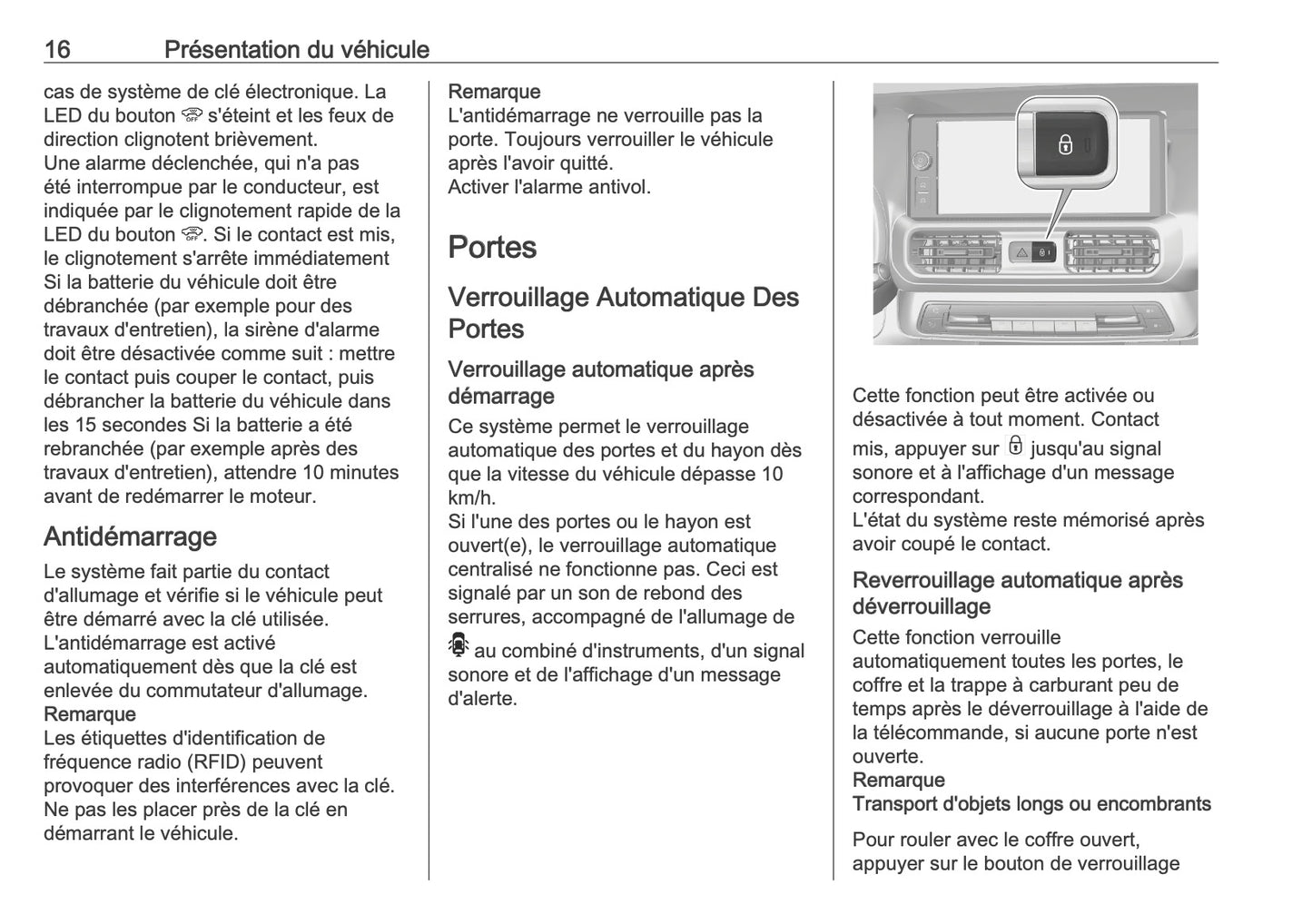 16 Présentation du véhicule

cas de système de clé électronique. La LED du bouton s'éteint et les feux de direction clignotent brièvement.
Une alarme déclenchée, qui n'a pas été interrompue par le conducteur, est indiquée par le clignotement rapide de la LED du bouton . Si le contact est mis, le clignotement s'arrête immédiatement
Si la batterie du véhicule doit être débranchée (par exemple pour des travaux d'entretien), la sirène d'alarme doit être désactivée comme suit : mettre le contact puis couper le contact, puis débrancher la batterie du véhicule dans les 15 secondes Si la batterie a été rebranchée (par exemple après des travaux d'entretien), attendre 10 minutes avant de redémarrer le moteur.

Antidémarrage

Le système fait partie du contact d'allumage et vérifie si le véhicule peut être démarré avec la clé utilisée.
L'antidémarrage est activé automatiquement dès que la clé est enlevée du commutateur d'allumage.
Remarque
Les étiquettes d'identification de fréquence radio (RFID) peuvent provoquer des interférences avec la clé. Ne pas les placer près de la clé en démarrant le véhicule.

Remarque
L'antidémarrage ne verrouille pas la porte. Toujours verrouiller le véhicule après l'avoir quitté.
Activer l'alarme antivol.

Portes

Verrouillage Automatique Des Portes

Verrouillage automatique après démarrage

Ce système permet le verrouillage automatique des portes et du hayon dès que la vitesse du véhicule dépasse 10 km/h.
Si l'une des portes ou le hayon est ouvert(e), le verrouillage automatique centralisé ne fonctionne pas. Ceci est signalé par un son de rebond des serrures, accompagné de l'allumage de au combiné d'instruments, d'un signal sonore et de l'affichage d'un message d'alerte.

Cette fonction peut être activée ou désactivée à tout moment. Contact mis, appuyer sur jusqu'au signal sonore et à l'affichage d'un message correspondant.
L'état du système reste mémorisé après avoir coupé le contact.

Reverrouillage automatique après déverrouillage

Cette fonction verrouille automatiquement toutes les portes, le coffre et la trappe à carburant peu de temps après le déverrouillage à l'aide de la télécommande, si aucune porte n'est ouverte.
Remarque
Transport d'objets longs ou encombrants

Pour rouler avec le coffre ouvert, appuyer sur le bouton de verrouillage